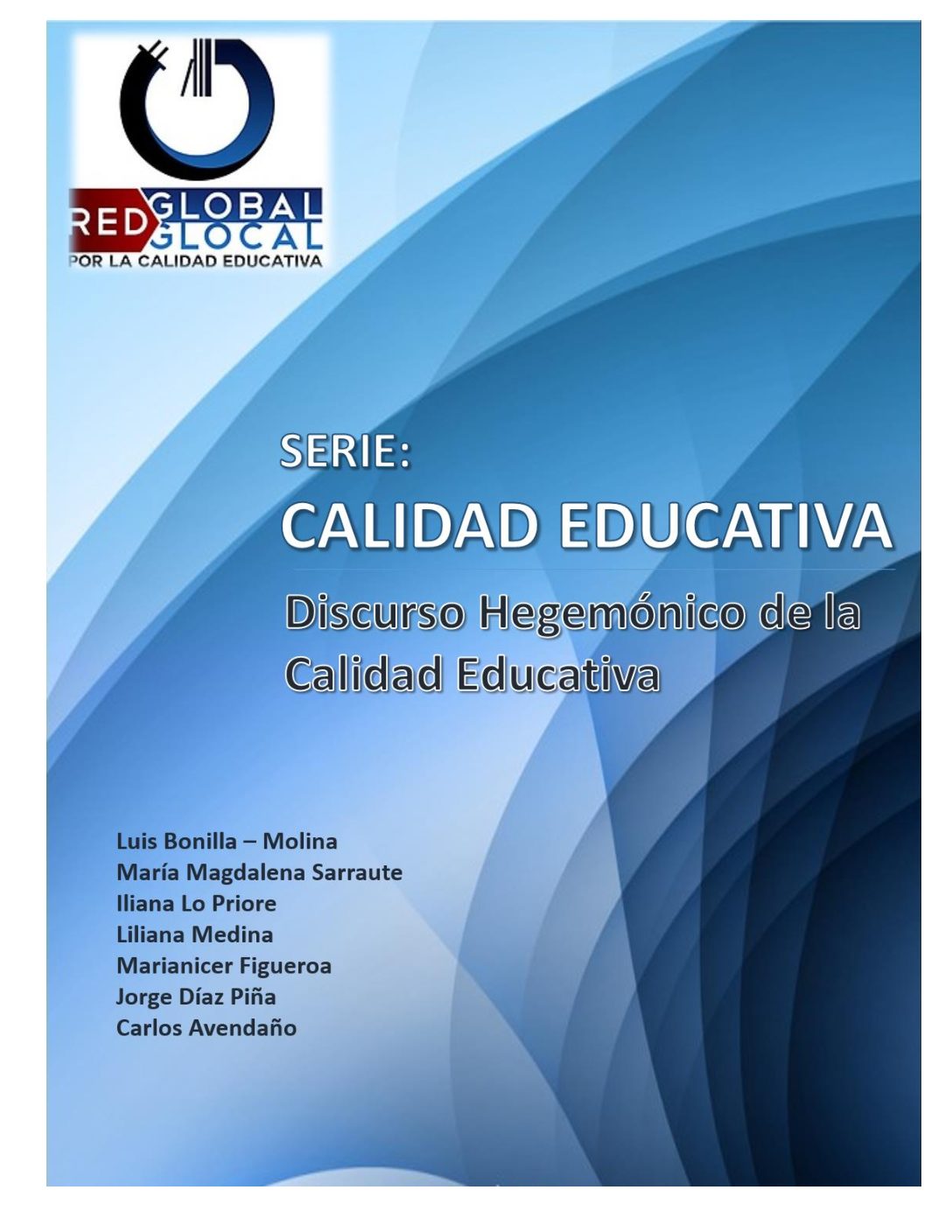 RED GLOBAL
GLOCAL
POR LA CALIDAD EDUCATIVA

SERIE:
CALIDAD EDUCATIVA

Discurso Hegemónico de la Calidad Educativa

Luis Bonilla – Molina
María Magdalena Sarraute
Iliana Lo Priore
Liliana Medina
Marianicer Figueroa
Jorge Díaz Piña
Carlos Avendaño